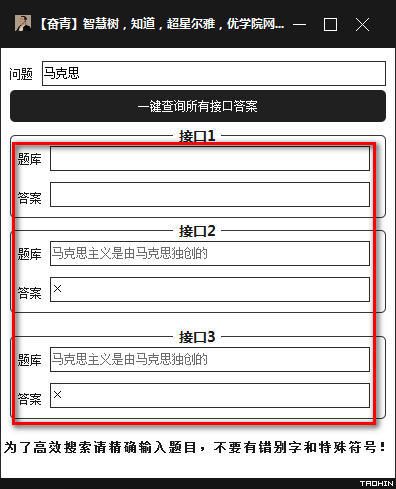 【奋青】智慧树，知道，超星尔雅，优学院网...

问题 马克思

一键查询所有接口答案

接口1
题库
答案

接口2
题库 马克思主义是由马克思独创的
答案 ×

接口3
题库 马克思主义是由马克思独创的
答案 ×

为了高效搜索请精确输入题目，不要有错别字和特殊符号！

TAOHIN